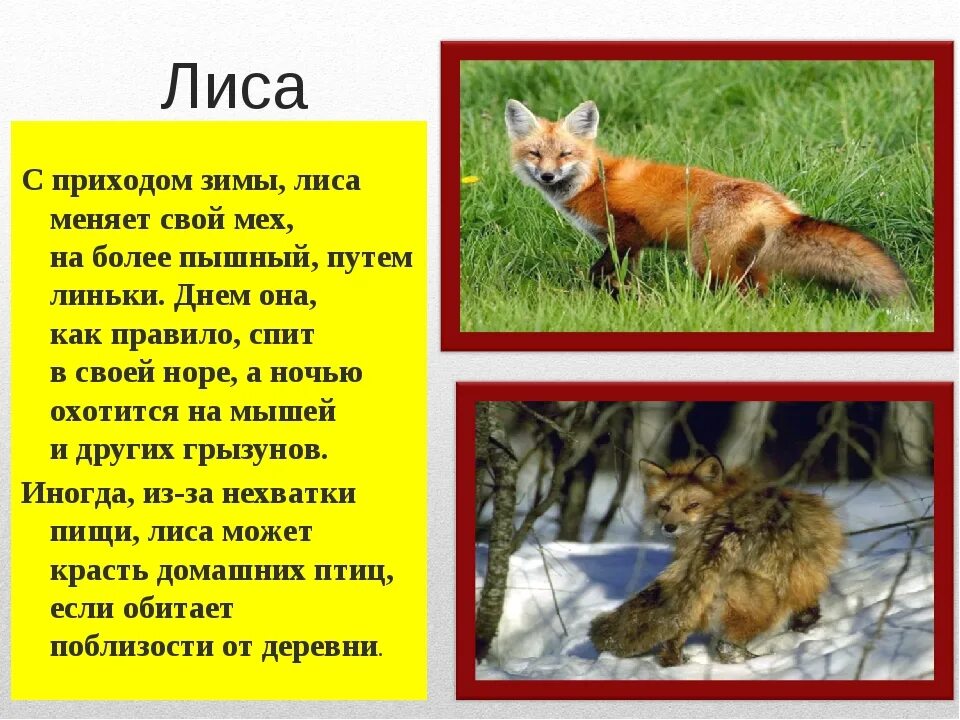 Лиса

С приходом зимы, лиса меняет свой мех, на более пышный, путем линьки. Днем она, как правило, спит в своей норе, а ночью охотится на мышей и других грызунов.

Иногда, из-за нехватки пищи, лиса может красть домашних птиц, если обитает поблизости от деревни.